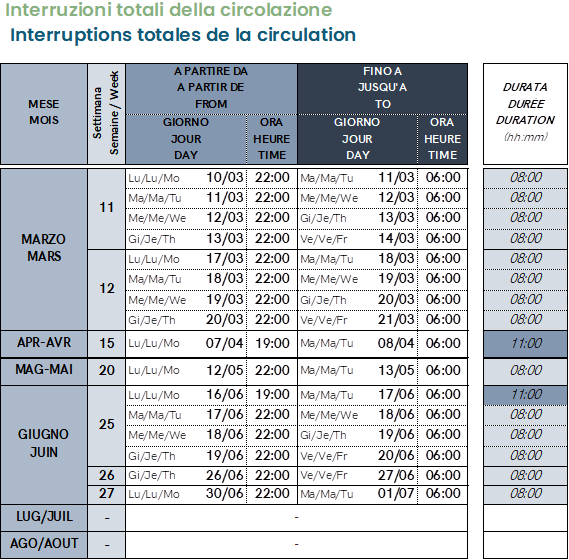 Interruzioni totali della circolazione
Interruptions totales de la circulation

| MESE MOIS | Settimana Semaine / Week | A PARTIRE DA A PARTIR DE FROM GIORNO JOUR DAY | | ORA HEURE TIME | FINO A JUSQU'A TO GIORNO JOUR DAY | | ORA HEURE TIME | DURATA DURÉE DURATION (hh:mm) |
|---|---|---|---|---|---|---|---|---|
| MARZO MARS | 11 | Lu/Lu/Mo | 10/03 | 22:00 | Ma/Ma/Tu | 11/03 | 06:00 | 08:00 |
| | | Ma/Ma/Tu | 11/03 | 22:00 | Me/Me/We | 12/03 | 06:00 | 08:00 |
| | | Me/Me/We | 12/03 | 22:00 | Gi/Je/Th | 13/03 | 06:00 | 08:00 |
| | | Gi/Je/Th | 13/03 | 22:00 | Ve/Ve/Fr | 14/03 | 06:00 | 08:00 |
| | 12 | Lu/Lu/Mo | 17/03 | 22:00 | Ma/Ma/Tu | 18/03 | 06:00 | 08:00 |
| | | Ma/Ma/Tu | 18/03 | 22:00 | Me/Me/We | 19/03 | 06:00 | 08:00 |
| | | Me/Me/We | 19/03 | 22:00 | Gi/Je/Th | 20/03 | 06:00 | 08:00 |
| | | Gi/Je/Th | 20/03 | 22:00 | Ve/Ve/Fr | 21/03 | 06:00 | 08:00 |
| APR-AVR | 15 | Lu/Lu/Mo | 07/04 | 19:00 | Ma/Ma/Tu | 08/04 | 06:00 | 11:00 |
| MAG-MAI | 20 | Lu/Lu/Mo | 12/05 | 22:00 | Ma/Ma/Tu | 13/05 | 06:00 | 08:00 |
| GIUGNO JUIN | 25 | Lu/Lu/Mo | 16/06 | 19:00 | Ma/Ma/Tu | 17/06 | 06:00 | 11:00 |
| | | Ma/Ma/Tu | 17/06 | 22:00 | Me/Me/We | 18/06 | 06:00 | 08:00 |
| | | Me/Me/We | 18/06 | 22:00 | Gi/Je/Th | 19/06 | 06:00 | 08:00 |
| | | Gi/Je/Th | 19/06 | 22:00 | Ve/Ve/Fr | 20/06 | 06:00 | 08:00 |
| | 26 | Gi/Je/Th | 26/06 | 22:00 | Ve/Ve/Fr | 27/06 | 06:00 | 08:00 |
| | 27 | Lu/Lu/Mo | 30/06 | 22:00 | Ma/Ma/Tu | 01/07 | 06:00 | 08:00 |
| LUG/JUIL | - | - | | | | | | |
| AGO/AOUT | - | - | | | | | | |